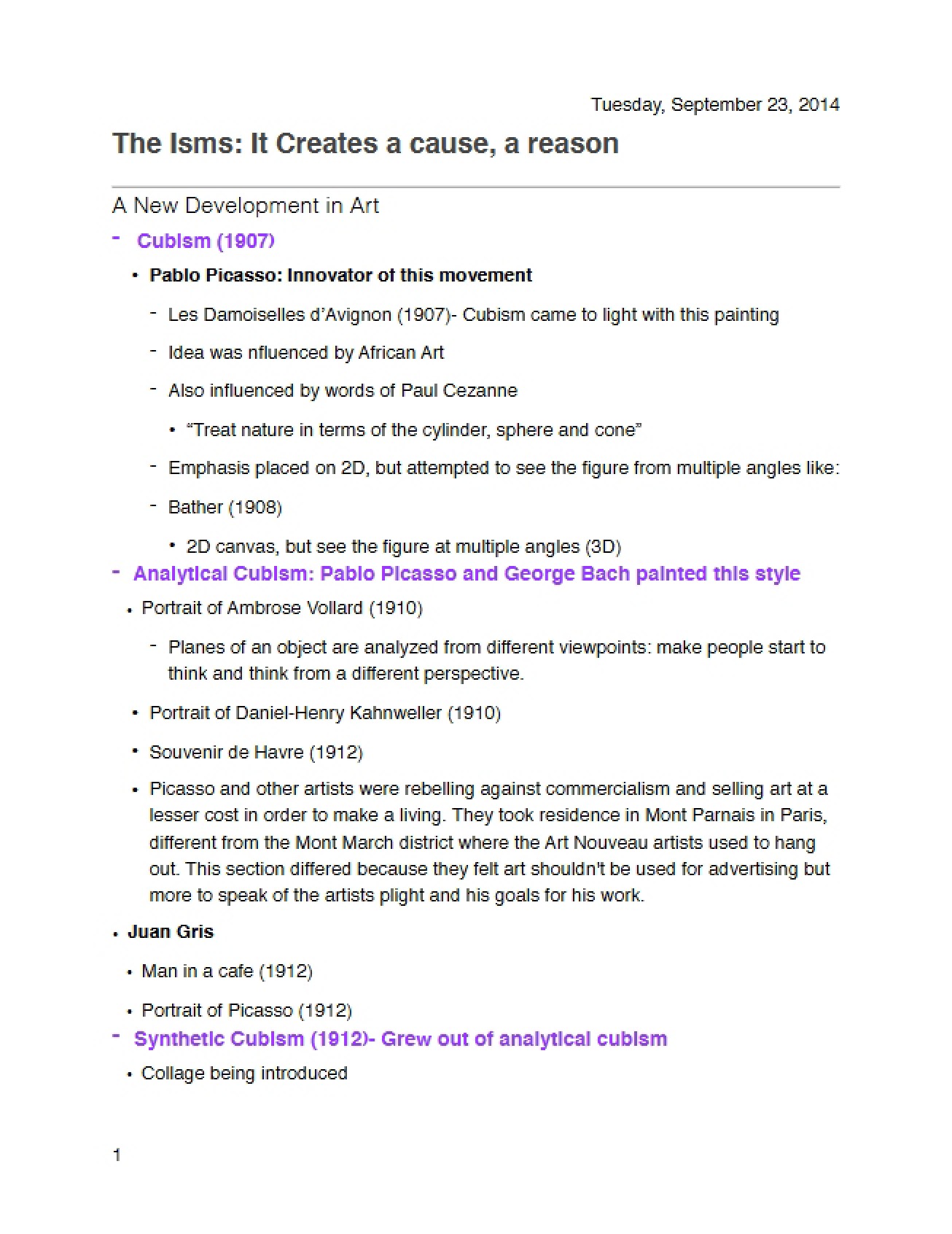 Tuesday, September 23, 2014

The Isms: It Creates a cause, a reason

A New Development in Art

- Cubism (1907)

• Pablo Picasso: Innovator of this movement

- Les Damoiselles d'Avignon (1907)- Cubism came to light with this painting

- Idea was nfluenced by African Art

- Also influenced by words of Paul Cezanne

• "Treat nature in terms of the cylinder, sphere and cone"

- Emphasis placed on 2D, but attempted to see the figure from multiple angles like:

- Bather (1908)

• 2D canvas, but see the figure at multiple angles (3D)

- Analytical Cubism: Pablo Picasso and George Bach painted this style

• Portrait of Ambrose Vollard (1910)

- Planes of an object are analyzed from different viewpoints: make people start to think and think from a different perspective.

• Portrait of Daniel-Henry Kahnweller (1910)

• Souvenir de Havre (1912)

• Picasso and other artists were rebelling against commercialism and selling art at a lesser cost in order to make a living. They took residence in Mont Parnais in Paris, different from the Mont March district where the Art Nouveau artists used to hang out. This section differed because they felt art shouldn't be used for advertising but more to speak of the artists plight and his goals for his work.

• Juan Gris

• Man in a cafe (1912)

• Portrait of Picasso (1912)

- Synthetic Cubism (1912)- Grew out of analytical cubism

• Collage being introduced

1